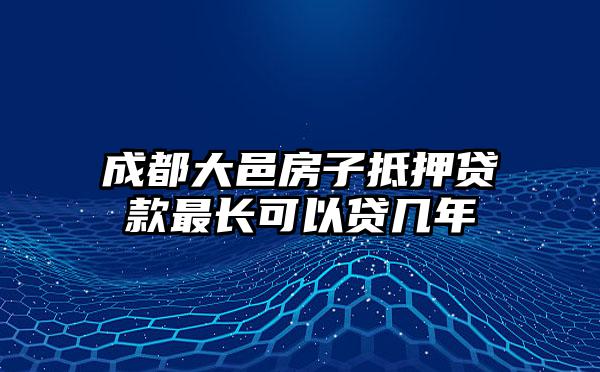 成都大邑房子抵押贷款最长可以贷几年